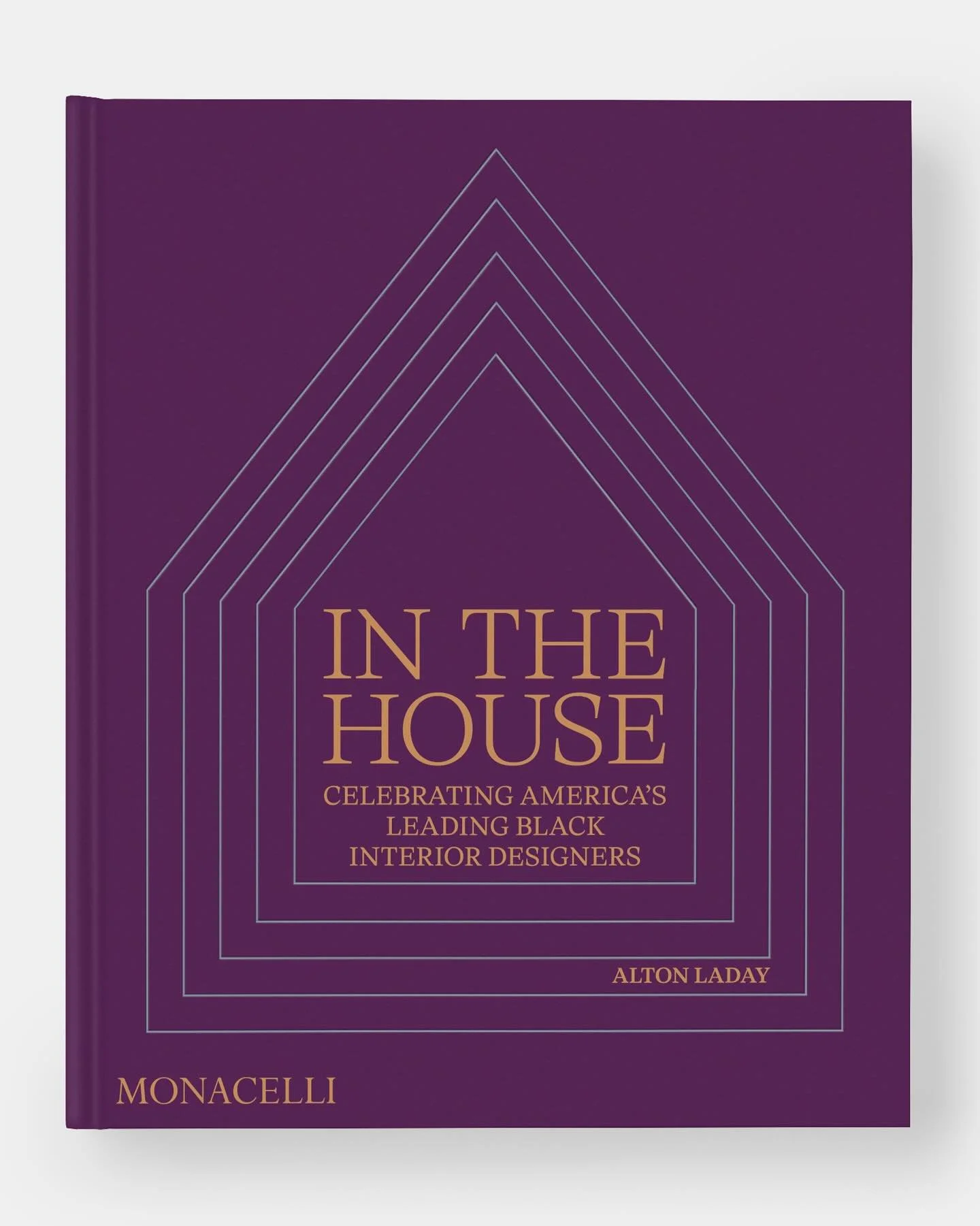 IN THE HOUSE

CELEBRATING AMERICA'S LEADING BLACK INTERIOR DESIGNERS

ALTON LADAY

MONACELLI